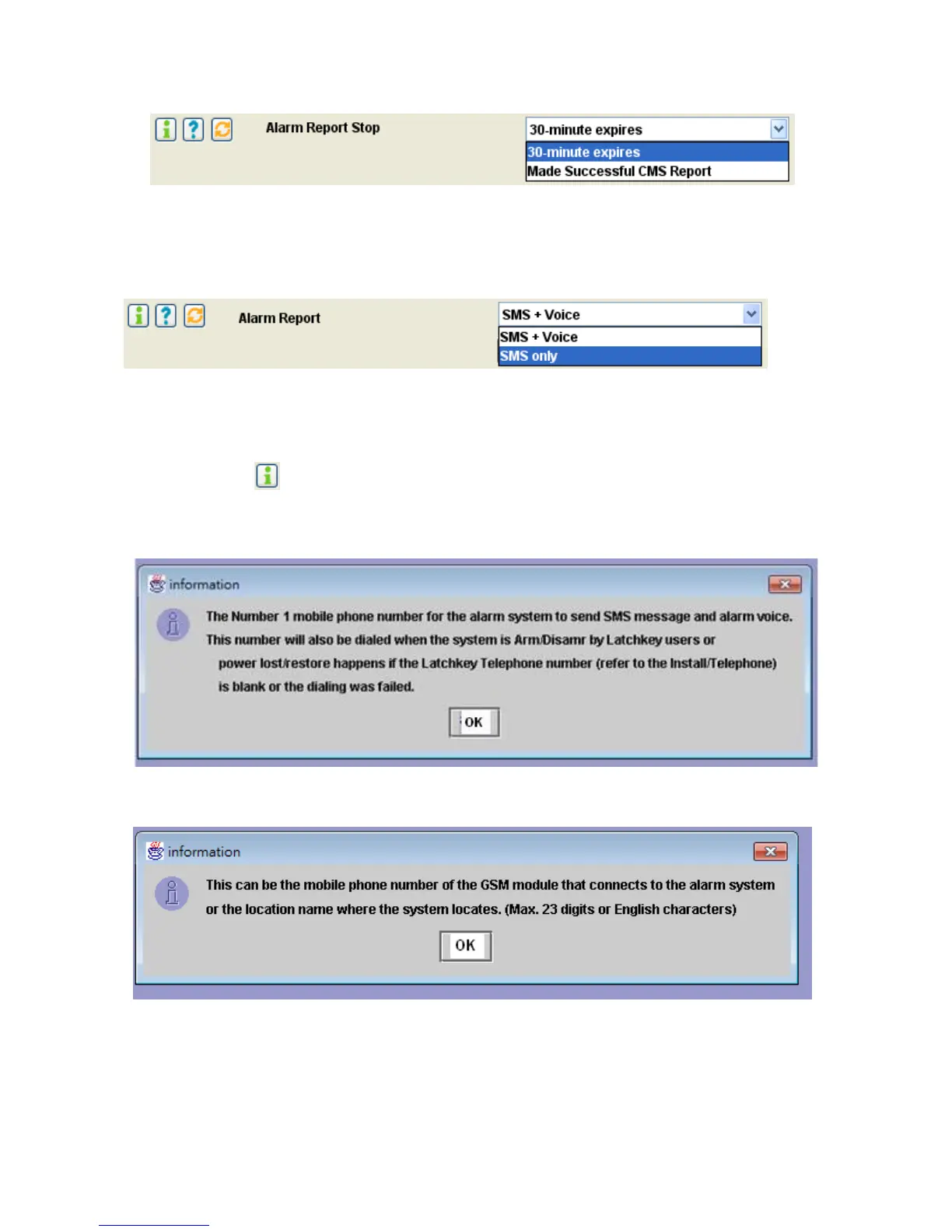 Alarm Report Stop

30-minute expires

30-minute expires

Made Successful CMS Report

Alarm Report

SMS + Voice

SMS + Voice

SMS only

information

The Number 1 mobile phone number for the alarm system to send SMS message and alarm voice. This number will also be dialed when the system is Arm/Disamr by Latchkey users or power lost/restore happens if the Latchkey Telephone number (refer to the Install/Telephone) is blank or the dialing was failed.

OK

information

This can be the mobile phone number of the GSM module that connects to the alarm system or the location name where the system locates. (Max. 23 digits or English characters)

OK